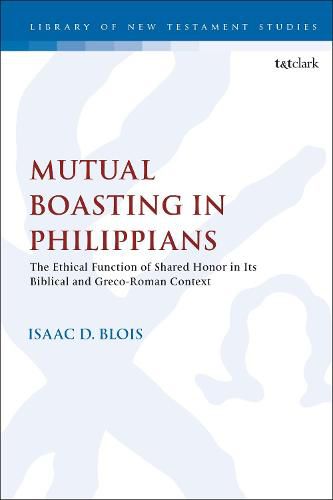 LIBRARY OF NEW TESTAMENT STUDIES

t&tclark

MUTUAL BOASTING IN PHILIPPIANS

The Ethical Function of Shared Honor in Its Biblical and Greco-Roman Context

ISAAC D. BLOIS